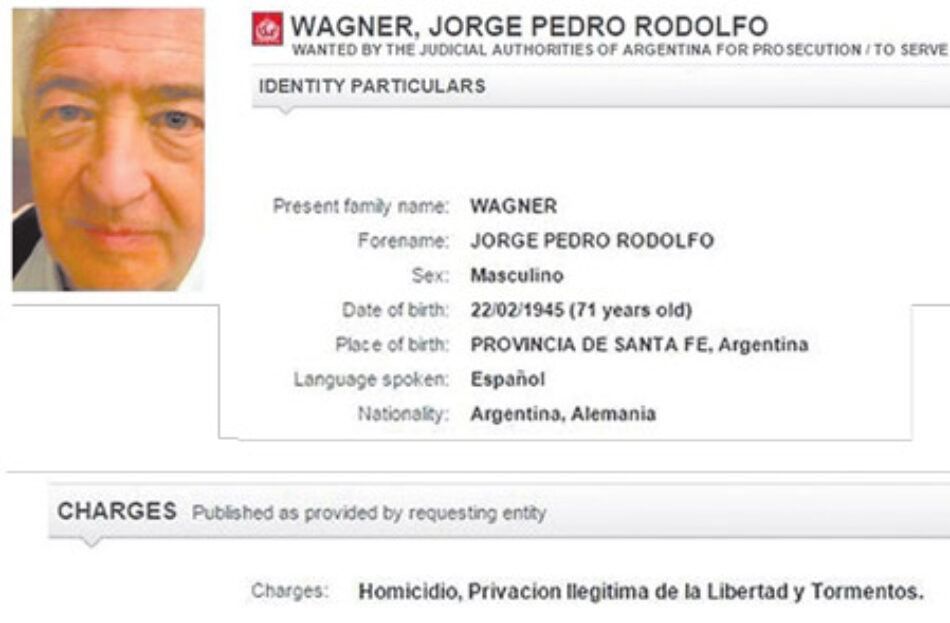 WAGNER, JORGE PEDRO RODOLFO
WANTED BY THE JUDICIAL AUTHORITIES OF ARGENTINA FOR PROSECUTION / TO SERVE

IDENTITY PARTICULARS

Present family name: WAGNER
Forename: JORGE PEDRO RODOLFO
Sex: Masculino
Date of birth: 22/02/1945 (71 years old)
Place of birth: PROVINCIA DE SANTA FE, Argentina
Language spoken: Español
Nationality: Argentina, Alemania

CHARGES Published as provided by requesting entity

Charges: Homicidio, Privacion Ilegitima de la Libertad y Tormentos.